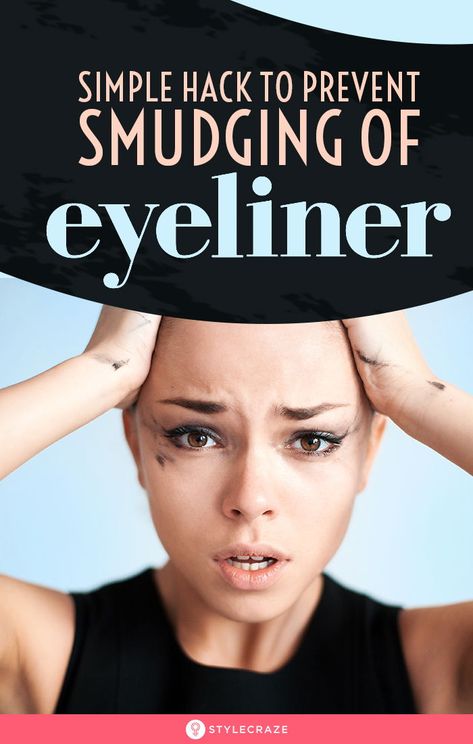 SIMPLE HACK TO PREVENT SMUDGING OF
eyeliner

STYLECRAZE